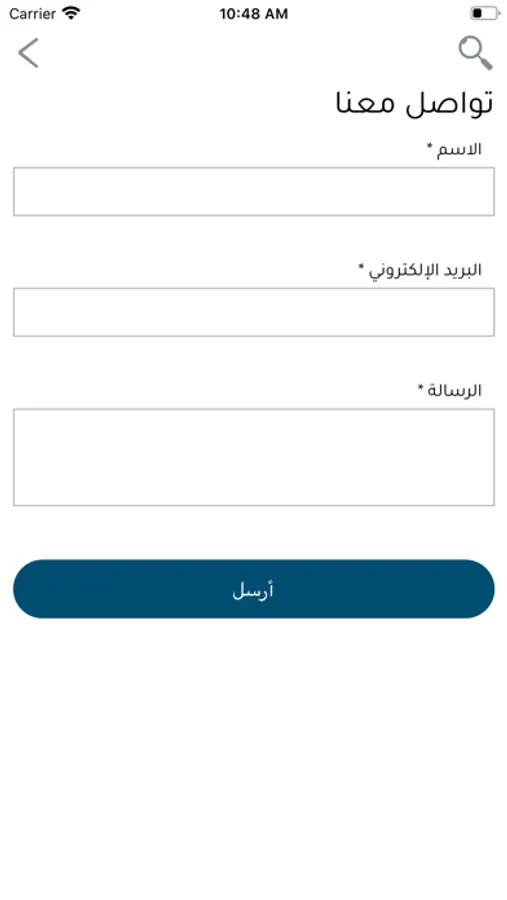 Carrier 10:48 AM

تواصل معنا

الاسم *

البريد الإلكتروني *

الرسالة *

أرسل